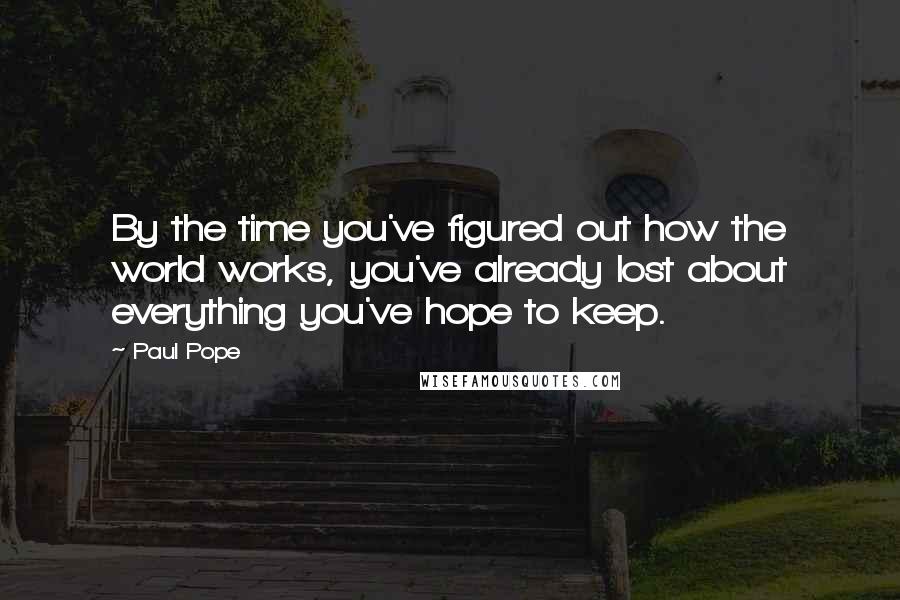 By the time you've figured out how the world works, you've already lost about everything you've hope to keep.

~ Paul Pope

WISEFAMOUSQUOTES.COM